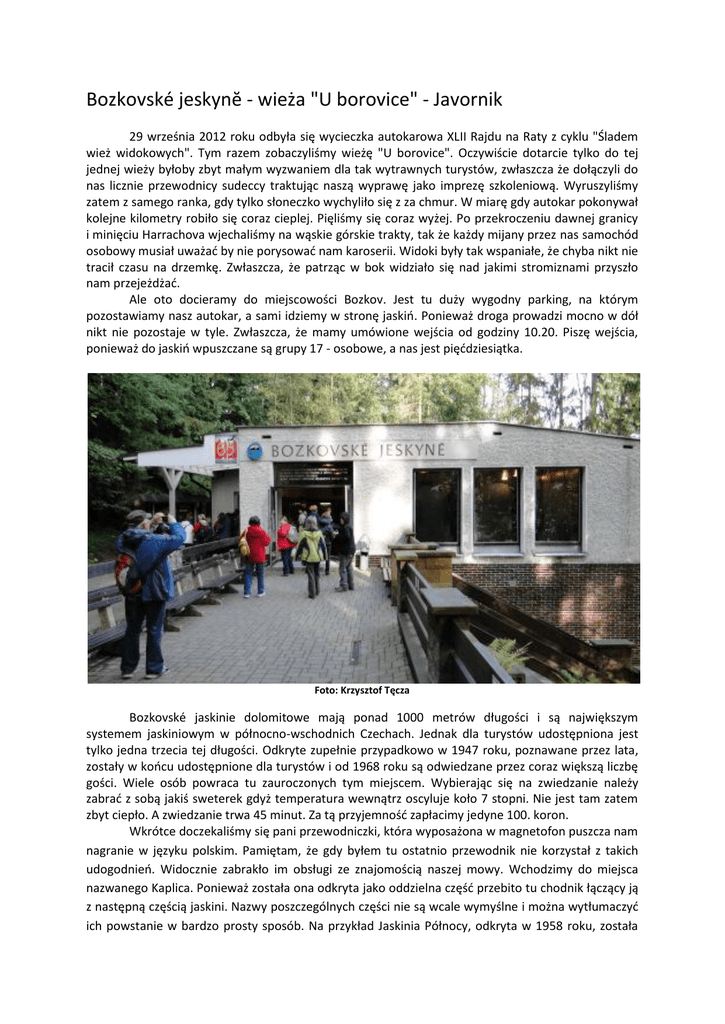 Bozkovské jeskyně - wieża "U borovice" - Javornik

29 września 2012 roku odbyła się wycieczka autokarowa XLII Rajdu na Raty z cyklu "Śladem wież widokowych". Tym razem zobaczyliśmy wieżę "U borovice". Oczywiście dotarcie tylko do tej jednej wieży byłoby zbyt małym wyzwaniem dla tak wytrawnych turystów, zwłaszcza że dołączyli do nas licznie przewodnicy sudeccy traktując naszą wyprawę jako imprezę szkoleniową. Wyruszyliśmy zatem z samego ranka, gdy tylko słoneczko wychyliło się z za chmur. W miarę gdy autokar pokonywał kolejne kilometry robiło się coraz cieplej. Pięliśmy się coraz wyżej. Po przekroczeniu dawnej granicy i minięciu Harrachova wjechaliśmy na wąskie górskie trakty, tak że każdy mijany przez nas samochód osobowy musiał uważać by nie porysować nam karoserii. Widoki były tak wspaniałe, że chyba nikt nie tracił czasu na drzemkę. Zwłaszcza, że patrząc w bok widziało się nad jakimi stromiznami przyszło nam przejeżdżać.

Ale oto docieramy do miejscowości Bozkov. Jest tu duży wygodny parking, na którym pozostawiamy nasz autokar, a sami idziemy w stronę jaskiń. Ponieważ droga prowadzi mocno w dół nikt nie pozostaje w tyle. Zwłaszcza, że mamy umówione wejścia od godziny 10.20. Piszę wejścia, ponieważ do jaskiń wpuszczane są grupy 17 - osobowe, a nas jest pięćdziesiątka.

BOZKOVSKÉ JESKYNĚ

Foto: Krzysztof Tęcza

Bozkovské jaskinie dolomitowe mają ponad 1000 metrów długości i są największym systemem jaskiniowym w północno-wschodnich Czechach. Jednak dla turystów udostępniona jest tylko jedna trzecia tej długości. Odkryte zupełnie przypadkowo w 1947 roku, poznawane przez lata, zostały w końcu udostępnione dla turystów i od 1968 roku są odwiedzane przez coraz większą liczbę gości. Wiele osób powraca tu zauroczonych tym miejscem. Wybierając się na zwiedzanie należy zabrać z sobą jakiś sweterek gdyż temperatura wewnątrz oscyluje koło 7 stopni. Nie jest tam zatem zbyt ciepło. A zwiedzanie trwa 45 minut. Za tą przyjemność zapłacimy jedyne 100. koron.

Wkrótce doczekaliśmy się pani przewodniczki, która wyposażona w magnetofon puszcza nam nagranie w języku polskim. Pamiętam, że gdy byłem tu ostatnio przewodnik nie korzystał z takich udogodnień. Widocznie zabrakło im obsługi ze znajomością naszej mowy. Wchodzimy do miejsca nazwanego Kaplica. Ponieważ została ona odkryta jako oddzielna część przebito tu chodnik łączący ją z następną częścią jaskini. Nazwy poszczególnych części nie są wcale wymyślne i można wytłumaczyć ich powstanie w bardzo prosty sposób. Na przykład Jaskinia Północy, odkryta w 1958 roku, została